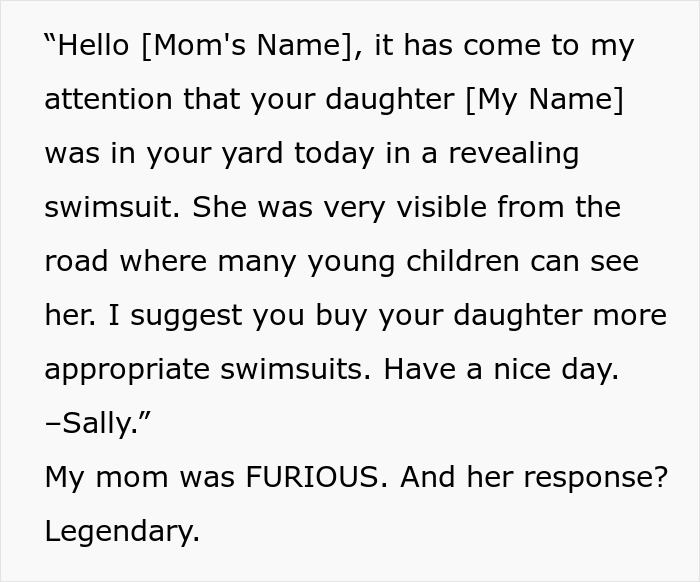 “Hello [Mom's Name], it has come to my attention that your daughter [My Name] was in your yard today in a revealing swimsuit. She was very visible from the road where many young children can see her. I suggest you buy your daughter more appropriate swimsuits. Have a nice day. –Sally.”
My mom was FURIOUS. And her response? Legendary.